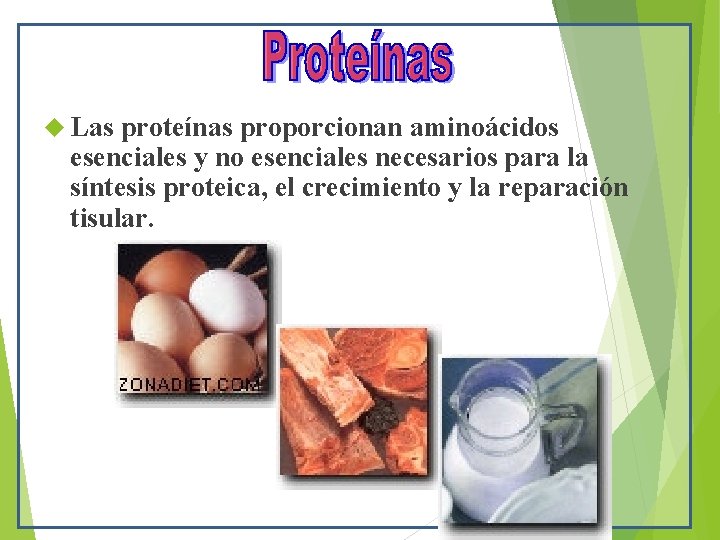 Proteínas

Las proteínas proporcionan aminoácidos esenciales y no esenciales necesarios para la síntesis proteica, el crecimiento y la reparación tisular.

ZONADIET.COM